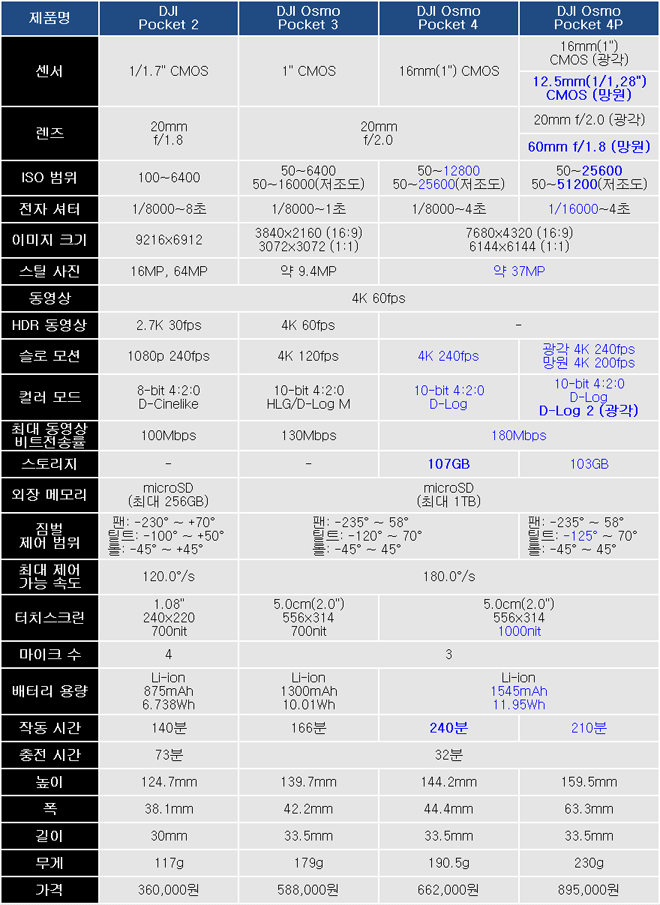 | 제품명 | DJI Pocket 2 | DJI Osmo Pocket 3 | DJI Osmo Pocket 4 | DJI Osmo Pocket 4P |
|---|---|---|---|---|
| 센서 | 1/1.7" CMOS | 1" CMOS | 16mm(1") CMOS | 16mm(1") CMOS (광각) 12.5mm(1/1,28") CMOS (망원) |
| 렌즈 | 20mm f/1.8 | 20mm f/2.0 | | 20mm f/2.0 (광각) 60mm f/1.8 (망원) |
| ISO 범위 | 100~6400 | 50~6400 50~16000(저조도) | 50~12800 50~25600(저조도) | 50~25600 50~51200(저조도) |
| 전자 셔터 | 1/8000~8초 | 1/8000~1초 | 1/8000~4초 | 1/16000~4초 |
| 이미지 크기 | 9216x6912 | 3840x2160 (16:9) 3072x3072 (1:1) | 7680x4320 (16:9) 6144x6144 (1:1) | |
| 스틸 사진 | 16MP, 64MP | 약 9.4MP | 약 37MP | |
| 동영상 | 4K 60fps | | | |
| HDR 동영상 | 2.7K 30fps | 4K 60fps | - | |
| 슬로 모션 | 1080p 240fps | 4K 120fps | 4K 240fps | 광각 4K 240fps 망원 4K 200fps |
| 컬러 모드 | 8-bit 4:2:0 D-Cinelike | 10-bit 4:2:0 HLG/D-Log M | 10-bit 4:2:0 D-Log | 10-bit 4:2:0 D-Log D-Log 2 (광각) |
| 최대 동영상 비트전송률 | 100Mbps | 130Mbps | 180Mbps | |
| 스토리지 | - | - | 107GB | 103GB |
| 외장 메모리 | microSD (최대 256GB) | microSD (최대 1TB) | | |
| 짐벌 제어 범위 | 팬: -230° ~ +70° 틸트: -100° ~ +50° 롤: -45° ~ +45° | 팬: -235° ~ 58° 틸트: -120° ~ 70° 롤: -45° ~ 45° | | 팬: -235° ~ 58° 틸트: -125° ~ 70° 롤: -45° ~ 45° |
| 최대 제어 가능 속도 | 120.0°/s | 180.0°/s | | |
| 터치스크린 | 1.08" 240x220 700nit | 5.0cm(2.0") 556x314 700nit | 5.0cm(2.0") 556x314 1000nit | |
| 마이크 수 | 4 | 3 | | |
| 배터리 용량 | Li-ion 875mAh 6.738Wh | Li-ion 1300mAh 10.01Wh | Li-ion 1545mAh 11.95Wh | |
| 작동 시간 | 140분 | 166분 | 240분 | 210분 |
| 충전 시간 | 73분 | 32분 | | |
| 높이 | 124.7mm | 139.7mm | 144.2mm | 159.5mm |
| 폭 | 38.1mm | 42.2mm | 44.4mm | 63.3mm |
| 길이 | 30mm | 33.5mm | 33.5mm | 33.5mm |
| 무게 | 117g | 179g | 190.5g | 230g |
| 가격 | 360,000원 | 588,000원 | 662,000원 | 895,000원 |